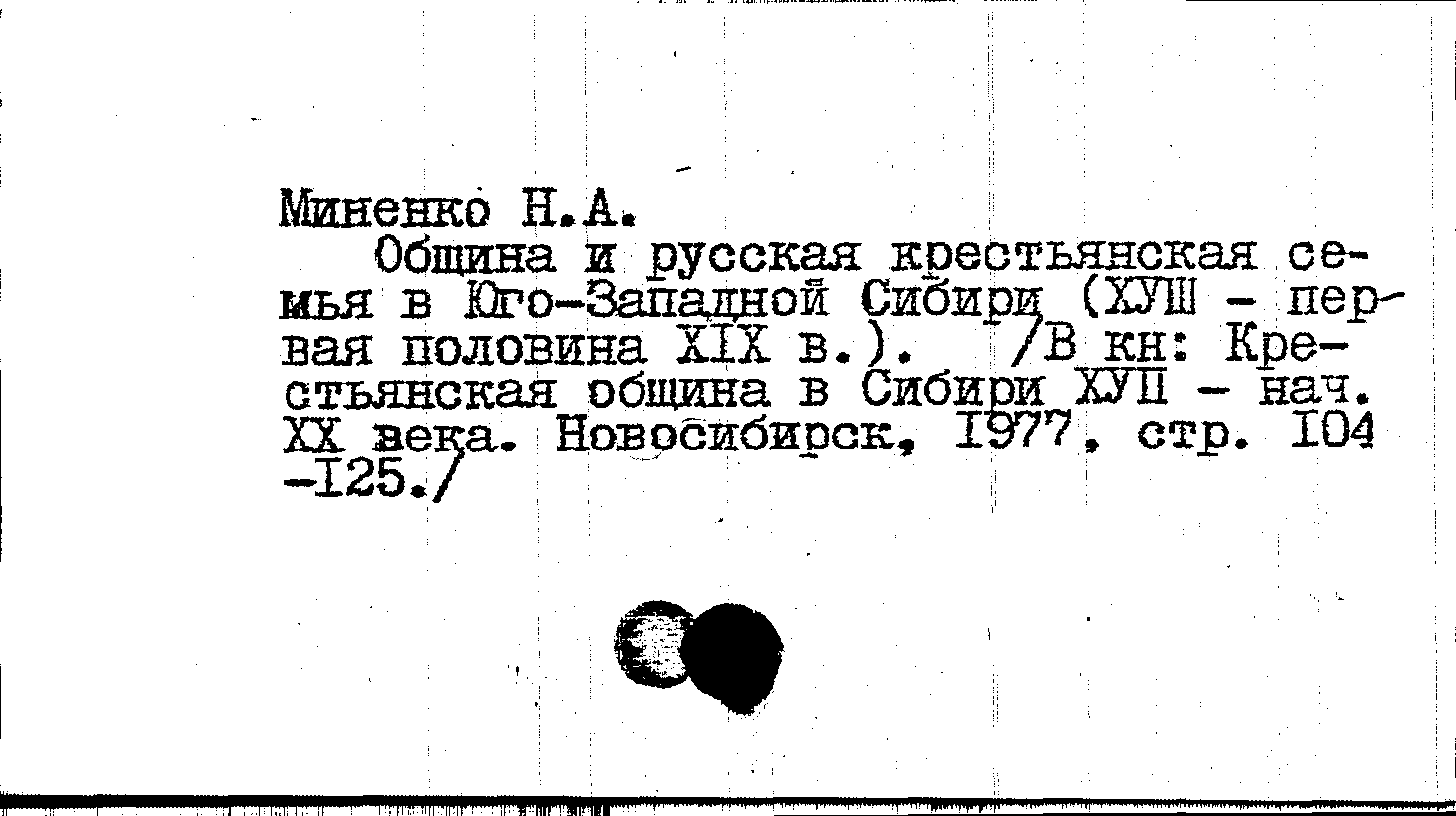 Миненко Н.А.

Община и русская крестьянская семья в Юго-Западной Сибири (ХУШ - первая половина XIX в.). /В кн: Крестьянская община в Сибири ХУП - нач. XX века. Новосибирск, 1977, стр. 104 -125./